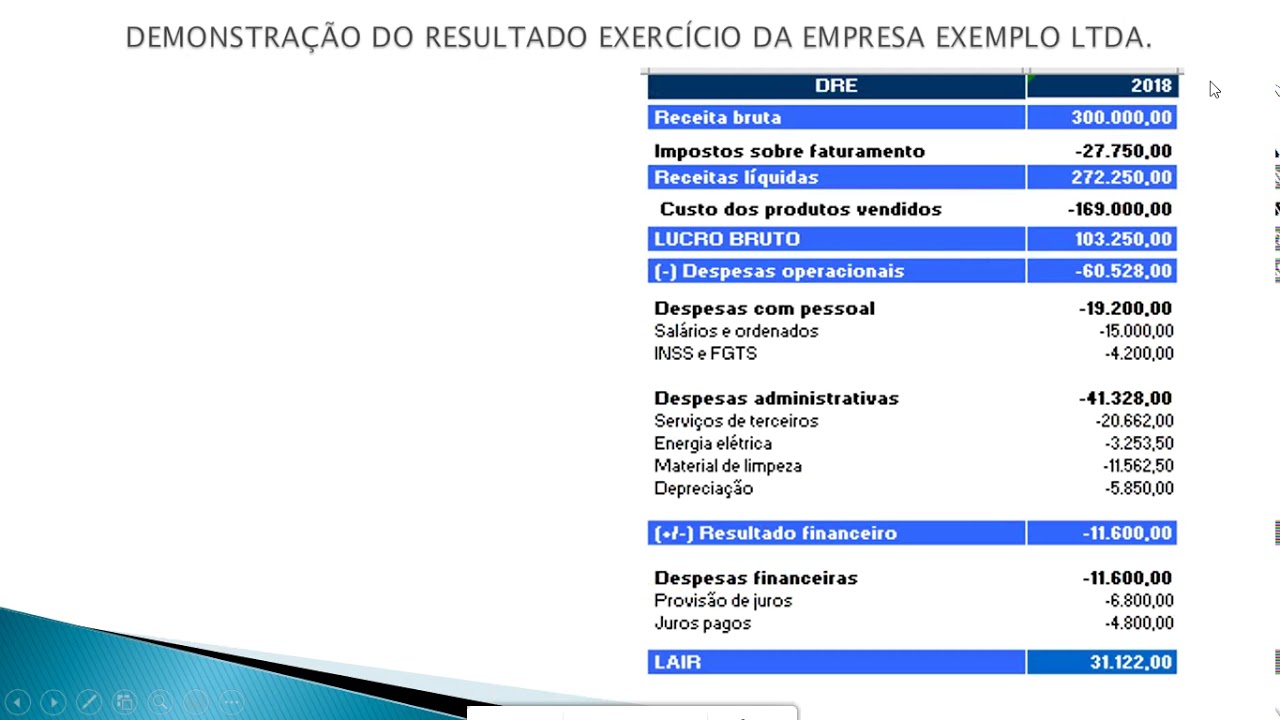 DEMONSTRAÇÃO DO RESULTADO EXERCÍCIO DA EMPRESA EXEMPLO LTDA.

| DRE | 2018 |
|---|---|
| Receita bruta | 300.000,00 |
| Impostos sobre faturamento | -27.750,00 |
| Receitas líquidas | 272.250,00 |
| Custo dos produtos vendidos | -169.000,00 |
| LUCRO BRUTO | 103.250,00 |
| (-) Despesas operacionais | -60.528,00 |
| Despesas com pessoal | -19.200,00 |
| Salários e ordenados | -15.000,00 |
| INSS e FGTS | -4.200,00 |
| Despesas administrativas | -41.328,00 |
| Serviços de terceiros | -20.662,00 |
| Energia elétrica | -3.253,50 |
| Material de limpeza | -11.562,50 |
| Depreciação | -5.850,00 |
| (+/-) Resultado financeiro | -11.600,00 |
| Despesas financeiras | -11.600,00 |
| Provisão de juros | -6.800,00 |
| Juros pagos | -4.800,00 |
| LAIR | 31.122,00 |